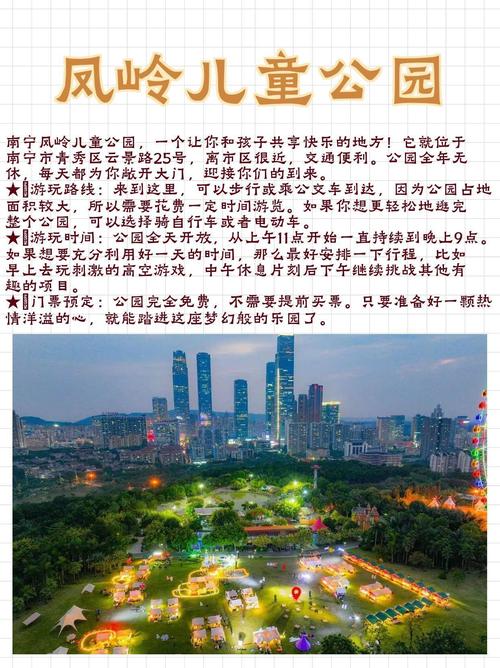 凤岭儿童公园

南宁凤岭儿童公园，一个让你和孩子共享快乐的地方！它就位于南宁市青秀区云景路25号，离市区很近，交通便利。公园全年无休，每天都为你敞开大门，迎接你们的到来。
★游玩路线：来到这里，可以步行或乘公交车到达，因为公园占地面积较大，所以需要花费一定时间游览。如果你想更轻松地逛完整个公园，可以选择骑自行车或者电动车。
★游玩时间：公园全天开放，从上午11点开始一直持续到晚上9点。如果想要充分利用好一天的时间，那么最好安排一下行程，比如早上去玩刺激的高空游戏，中午休息片刻后下午继续挑战其他有趣的项目。
★门票预定：公园完全免费，不需要提前买票。只要准备好一颗热情洋溢的心，就能踏进这座梦幻般的乐园了。